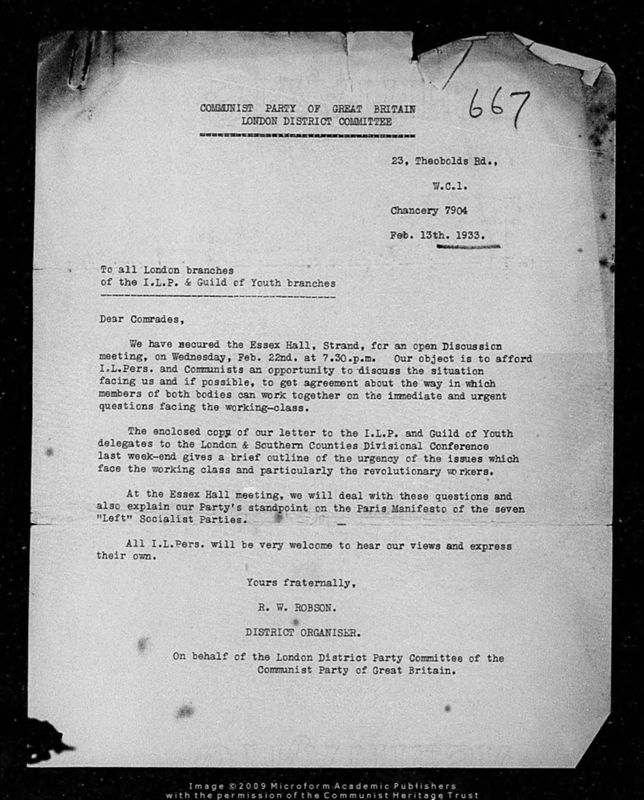 COMMUNIST PARTY OF GREAT BRITAIN
LONDON DISTRICT COMMITTEE

667

23, Theobolds Rd.,

W.C.1.

Chancery 7904

Feb. 13th. 1933.

To all London branches
of the I.L.P. & Guild of Youth branches

Dear Comrades,

We have secured the Essex Hall, Strand, for an open Discussion meeting, on Wednesday, Feb. 22nd. at 7.30.p.m. Our object is to afford I.L.Pers. and Communists an opportunity to discuss the situation facing us and if possible, to get agreement about the way in which members of both bodies can work together on the immediate and urgent questions facing the working-class.

The enclosed copy of our letter to the I.L.P. and Guild of Youth delegates to the London & Southern Counties Divisional Conference last week-end gives a brief outline of the urgency of the issues which face the working class and particularly the revolutionary workers.

At the Essex Hall meeting, we will deal with these questions and also explain our Party's standpoint on the Paris Manifesto of the seven "Left" Socialist Parties.

All I.L.Pers. will be very welcome to hear our views and express their own.

Yours fraternally,

R. W. ROBSON.

DISTRICT ORGANISER.

On behalf of the London District Party Committee of the Communist Party of Great Britain.

Image ©2009 Microform Academic Publishers
with the permission of the Communist Heritage Trust